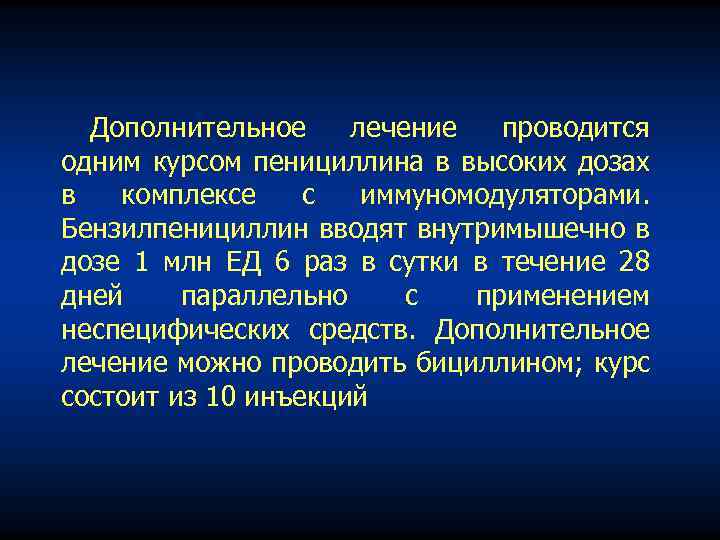 Дополнительное лечение проводится одним курсом пенициллина в высоких дозах в комплексе с иммуномодуляторами. Бензилпенициллин вводят внутримышечно в дозе 1 млн ЕД 6 раз в сутки в течение 28 дней параллельно с применением неспецифических средств. Дополнительное лечение можно проводить бициллином; курс состоит из 10 инъекций